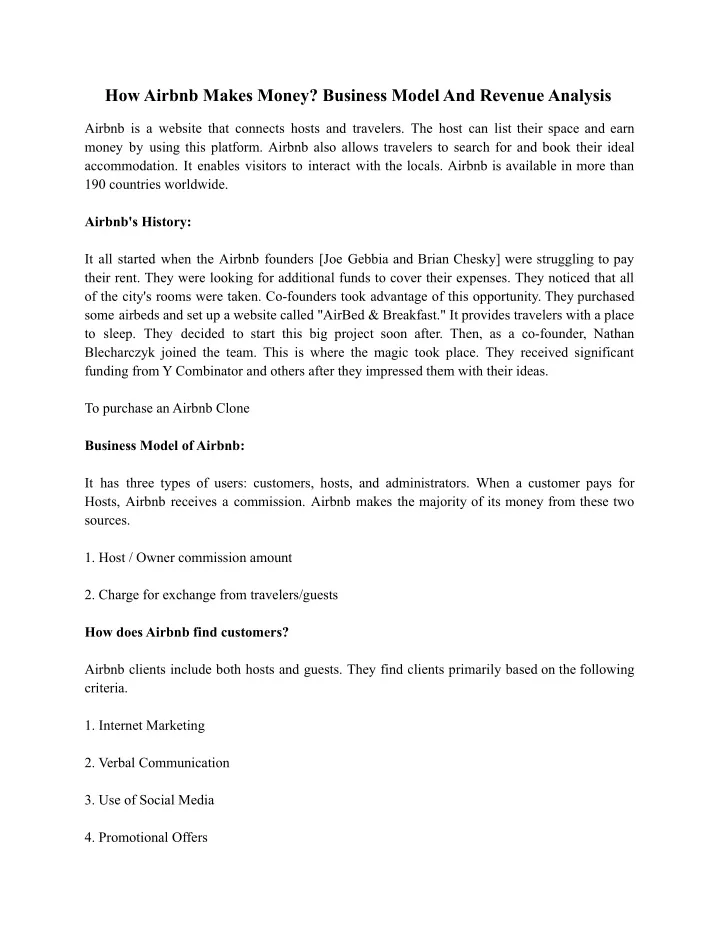 How Airbnb Makes Money? Business Model And Revenue Analysis

Airbnb is a website that connects hosts and travelers. The host can list their space and earn money by using this platform. Airbnb also allows travelers to search for and book their ideal accommodation. It enables visitors to interact with the locals. Airbnb is available in more than 190 countries worldwide.

Airbnb's History:

It all started when the Airbnb founders [Joe Gebbia and Brian Chesky] were struggling to pay their rent. They were looking for additional funds to cover their expenses. They noticed that all of the city's rooms were taken. Co-founders took advantage of this opportunity. They purchased some airbeds and set up a website called "AirBed & Breakfast." It provides travelers with a place to sleep. They decided to start this big project soon after. Then, as a co-founder, Nathan Blecharczyk joined the team. This is where the magic took place. They received significant funding from Y Combinator and others after they impressed them with their ideas.

To purchase an Airbnb Clone

Business Model of Airbnb:

It has three types of users: customers, hosts, and administrators. When a customer pays for Hosts, Airbnb receives a commission. Airbnb makes the majority of its money from these two sources.

1. Host / Owner commission amount

2. Charge for exchange from travelers/guests

How does Airbnb find customers?

Airbnb clients include both hosts and guests. They find clients primarily based on the following criteria.

1. Internet Marketing

2. Verbal Communication

3. Use of Social Media

4. Promotional Offers